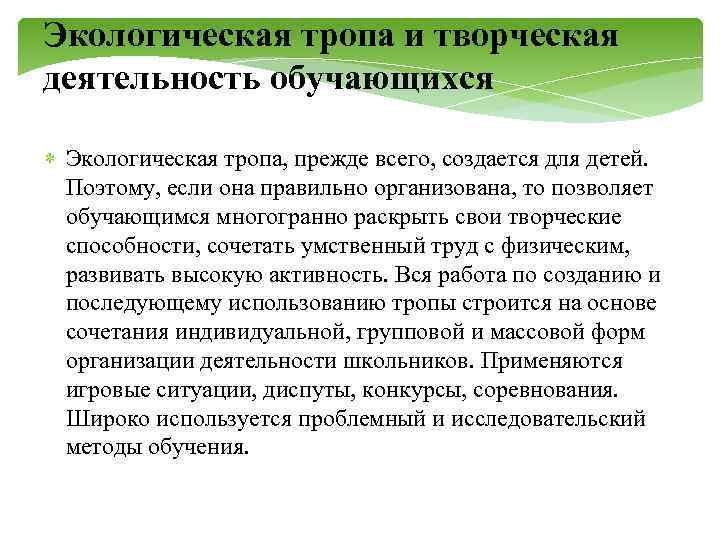 Экологическая тропа и творческая деятельность обучающихся

Экологическая тропа, прежде всего, создается для детей. Поэтому, если она правильно организована, то позволяет обучающимся многогранно раскрыть свои творческие способности, сочетать умственный труд с физическим, развивать высокую активность. Вся работа по созданию и последующему использованию тропы строится на основе сочетания индивидуальной, групповой и массовой форм организации деятельности школьников. Применяются игровые ситуации, диспуты, конкурсы, соревнования. Широко используется проблемный и исследовательский методы обучения.